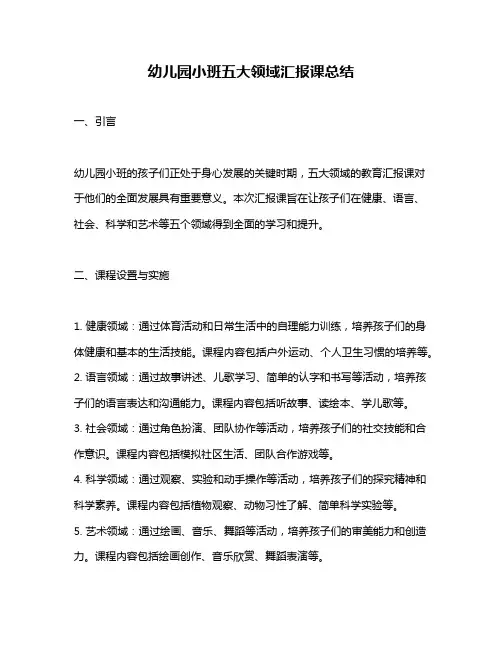 幼儿园小班五大领域汇报课总结

一、引言

幼儿园小班的孩子们正处于身心发展的关键时期，五大领域的教育汇报课对于他们的全面发展具有重要意义。本次汇报课旨在让孩子们在健康、语言、社会、科学和艺术等五个领域得到全面的学习和提升。

二、课程设置与实施

1. 健康领域：通过体育活动和日常生活中的自理能力训练，培养孩子们的身体健康和基本的生活技能。课程内容包括户外运动、个人卫生习惯的培养等。
2. 语言领域：通过故事讲述、儿歌学习、简单的认字和书写等活动，培养孩子们的语言表达和沟通能力。课程内容包括听故事、读绘本、学儿歌等。
3. 社会领域：通过角色扮演、团队协作等活动，培养孩子们的社交技能和合作意识。课程内容包括模拟社区生活、团队合作游戏等。
4. 科学领域：通过观察、实验和动手操作等活动，培养孩子们的探究精神和科学素养。课程内容包括植物观察、动物习性了解、简单科学实验等。
5. 艺术领域：通过绘画、音乐、舞蹈等活动，培养孩子们的审美能力和创造力。课程内容包括绘画创作、音乐欣赏、舞蹈表演等。